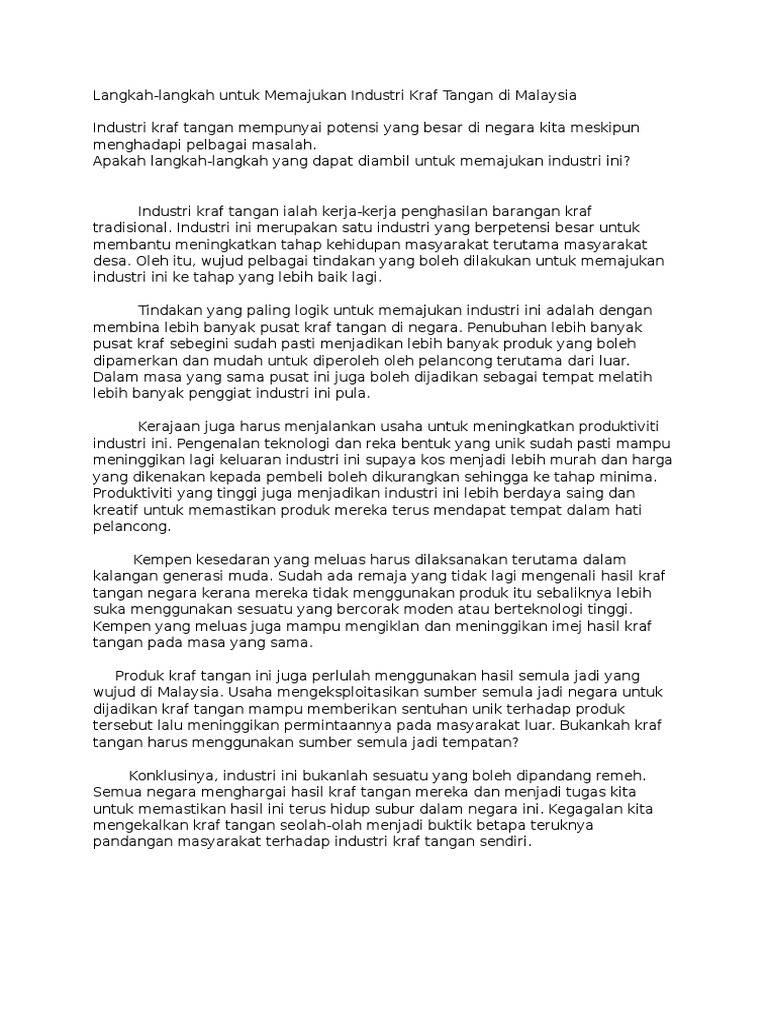 Langkah-langkah untuk Memajukan Industri Kraf Tangan di Malaysia

Industri kraf tangan mempunyai potensi yang besar di negara kita meskipun menghadapi pelbagai masalah.
Apakah langkah-langkah yang dapat diambil untuk memajukan industri ini?

Industri kraf tangan ialah kerja-kerja penghasilan barangan kraf tradisional. Industri ini merupakan satu industri yang berpetensi besar untuk membantu meningkatkan tahap kehidupan masyarakat terutama masyarakat desa. Oleh itu, wujud pelbagai tindakan yang boleh dilakukan untuk memajukan industri ini ke tahap yang lebih baik lagi.

Tindakan yang paling logik untuk memajukan industri ini adalah dengan membina lebih banyak pusat kraf tangan di negara. Penubuhan lebih banyak pusat kraf sebegini sudah pasti menjadikan lebih banyak produk yang boleh dipamerkan dan mudah untuk diperoleh oleh pelancong terutama dari luar. Dalam masa yang sama pusat ini juga boleh dijadikan sebagai tempat melatih lebih banyak penggiat industri ini pula.

Kerajaan juga harus menjalankan usaha untuk meningkatkan produktiviti industri ini. Pengenalan teknologi dan reka bentuk yang unik sudah pasti mampu meninggikan lagi keluaran industri ini supaya kos menjadi lebih murah dan harga yang dikenakan kepada pembeli boleh dikurangkan sehingga ke tahap minima. Produktiviti yang tinggi juga menjadikan industri ini lebih berdaya saing dan kreatif untuk memastikan produk mereka terus mendapat tempat dalam hati pelancong.

Kempen kesedaran yang meluas harus dilaksanakan terutama dalam kalangan generasi muda. Sudah ada remaja yang tidak lagi mengenali hasil kraf tangan negara kerana mereka tidak menggunakan produk itu sebaliknya lebih suka menggunakan sesuatu yang bercorak moden atau berteknologi tinggi. Kempen yang meluas juga mampu mengiklan dan meninggikan imej hasil kraf tangan pada masa yang sama.

Produk kraf tangan ini juga perlulah menggunakan hasil semula jadi yang wujud di Malaysia. Usaha mengeksploitasikan sumber semula jadi negara untuk dijadikan kraf tangan mampu memberikan sentuhan unik terhadap produk tersebut lalu meninggikan permintaannya pada masyarakat luar. Bukankah kraf tangan harus menggunakan sumber semula jadi tempatan?

Konklusinya, industri ini bukanlah sesuatu yang boleh dipandang remeh. Semua negara menghargai hasil kraf tangan mereka dan menjadi tugas kita untuk memastikan hasil ini terus hidup subur dalam negara ini. Kegagalan kita mengekalkan kraf tangan seolah-olah menjadi buktik betapa teruknya pandangan masyarakat terhadap industri kraf tangan sendiri.